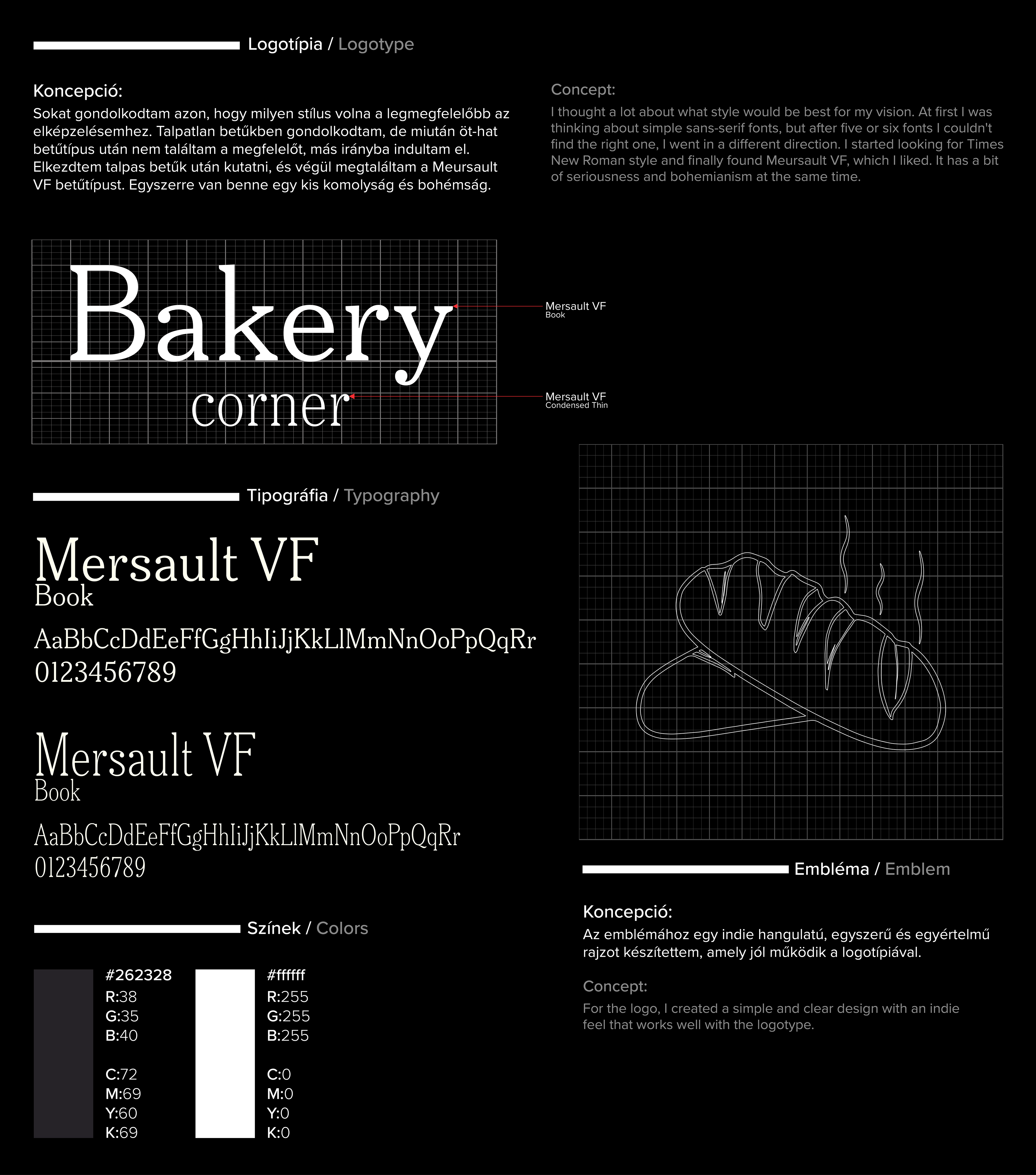 Logotípia / Logotype

Koncepció:
Sokat gondolkodtam azon, hogy milyen stílus volna a legmegfelelőbb az elképzelésemhez. Talpatlan betűkben gondolkodtam, de miután öt-hat betűtípus után nem találtam a megfelelőt, más irányba indultam el. Elkezdtem talpas betűk után kutatni, és végül megtaláltam a Meursault VF betűtípust. Egyszerre van benne egy kis komolyság és bohémság.

Concept:
I thought a lot about what style would be best for my vision. At first I was thinking about simple sans-serif fonts, but after five or six fonts I couldn't find the right one, I went in a different direction. I started looking for Times New Roman style and finally found Meursault VF, which I liked. It has a bit of seriousness and bohemianism at the same time.

Bakery
corner

Mersault VF
Book

Mersault VF
Condensed Thin

Tipográfia / Typography

Mersault VF
Book
AaBbCcDdEeFfGgHhIiJjKkLlMmNnOoPpQqRr
0123456789

Mersault VF
Book
AaBbCcDdEeFfGgHhIiJjKkLlMmNnOoPpQqRr
0123456789

Színek / Colors

#262328
R:38
G:35
B:40

C:72
M:69
Y:60
K:69

#ffffff
R:255
G:255
B:255

C:0
M:0
Y:0
K:0

Embléma / Emblem

Koncepció:
Az emblémához egy indie hangulatú, egyszerű és egyértelmű rajzot készítettem, amely jól működik a logotípiával.

Concept:
For the logo, I created a simple and clear design with an indie feel that works well with the logotype.